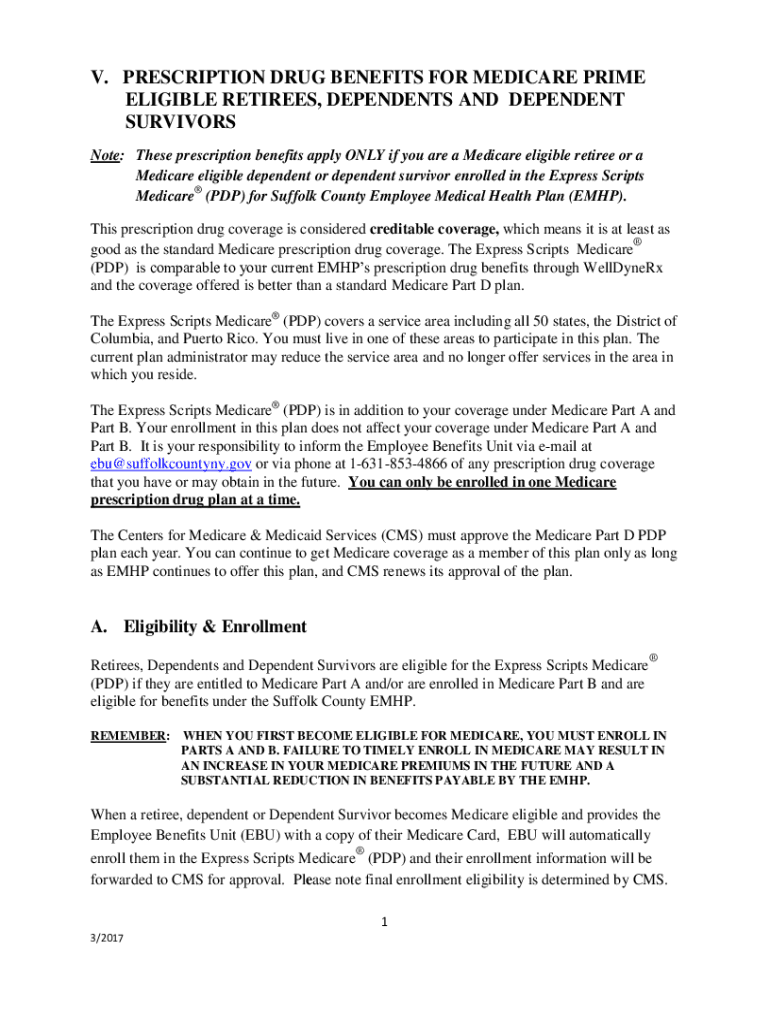 V. PRESCRIPTION DRUG BENEFITS FOR MEDICARE PRIME ELIGIBLE RETIREES, DEPENDENTS AND DEPENDENT SURVIVORS

Note: These prescription benefits apply ONLY if you are a Medicare eligible retiree or a Medicare eligible dependent or dependent survivor enrolled in the Express Scripts Medicare® (PDP) for Suffolk County Employee Medical Health Plan (EMHP).

This prescription drug coverage is considered creditable coverage, which means it is at least as good as the standard Medicare prescription drug coverage. The Express Scripts Medicare® (PDP) is comparable to your current EMHP's prescription drug benefits through WellDyneRx and the coverage offered is better than a standard Medicare Part D plan.

The Express Scripts Medicare® (PDP) covers a service area including all 50 states, the District of Columbia, and Puerto Rico. You must live in one of these areas to participate in this plan. The current plan administrator may reduce the service area and no longer offer services in the area in which you reside.

The Express Scripts Medicare® (PDP) is in addition to your coverage under Medicare Part A and Part B. Your enrollment in this plan does not affect your coverage under Medicare Part A and Part B. It is your responsibility to inform the Employee Benefits Unit via e-mail at ebu@suffolkcountyny.gov or via phone at 1-631-853-4866 of any prescription drug coverage that you have or may obtain in the future. You can only be enrolled in one Medicare prescription drug plan at a time.

The Centers for Medicare & Medicaid Services (CMS) must approve the Medicare Part D PDP plan each year. You can continue to get Medicare coverage as a member of this plan only as long as EMHP continues to offer this plan, and CMS renews its approval of the plan.

A. Eligibility & Enrollment

Retirees, Dependents and Dependent Survivors are eligible for the Express Scripts Medicare® (PDP) if they are entitled to Medicare Part A and/or are enrolled in Medicare Part B and are eligible for benefits under the Suffolk County EMHP.

REMEMBER: WHEN YOU FIRST BECOME ELIGIBLE FOR MEDICARE, YOU MUST ENROLL IN PARTS A AND B. FAILURE TO TIMELY ENROLL IN MEDICARE MAY RESULT IN AN INCREASE IN YOUR MEDICARE PREMIUMS IN THE FUTURE AND A SUBSTANTIAL REDUCTION IN BENEFITS PAYABLE BY THE EMHP.

When a retiree, dependent or Dependent Survivor becomes Medicare eligible and provides the Employee Benefits Unit (EBU) with a copy of their Medicare Card, EBU will automatically enroll them in the Express Scripts Medicare® (PDP) and their enrollment information will be forwarded to CMS for approval. Please note final enrollment eligibility is determined by CMS.

1

3/2017